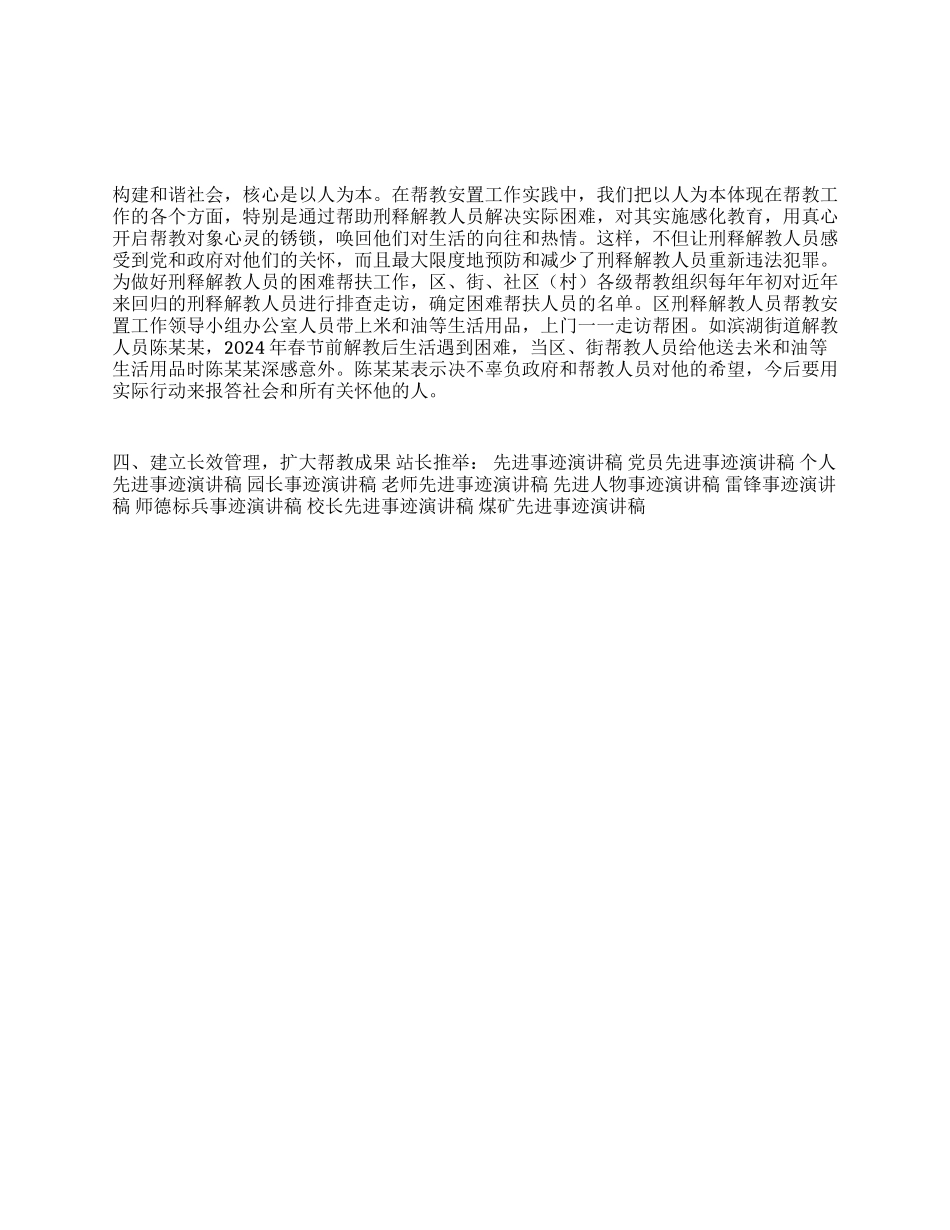 构建和谐社会，核心是以人为本。在帮教安置工作实践中，我们把以人为本体现在帮教工作的各个方面，特别是通过帮助刑释解教人员解决实际困难，对其实施感化教育，用真心开启帮教对象心灵的锈锁，唤回他们对生活的向往和热情。这样，不但让刑释解教人员感受到党和政府对他们的关怀，而且最大限度地预防和减少了刑释解教人员重新违法犯罪。为做好刑释解教人员的困难帮扶工作，区、街、社区（村）各级帮教组织每年年初对近年来回归的刑释解教人员进行排查走访，确定困难帮扶人员的名单。区刑释解教人员帮教安置工作领导小组办公室人员带上米和油等生活用品，上门一一走访帮困。如滨湖街道解教人员陈某某，2024年春节前解教后生活遇到困难，当区、街帮教人员给他送去米和油等生活用品时陈某某深感意外。陈某某表示决不辜负政府和帮教人员对他的希望，今后要用实际行动来报答社会和所有关怀他的人。

四、建立长效管理，扩大帮教成果 站长推举： 先进事迹演讲稿 党员先进事迹演讲稿 个人先进事迹演讲稿 园长事迹演讲稿 老师先进事迹演讲稿 先进人物事迹演讲稿 雷锋事迹演讲稿 师德标兵事迹演讲稿 校长先进事迹演讲稿 煤矿先进事迹演讲稿